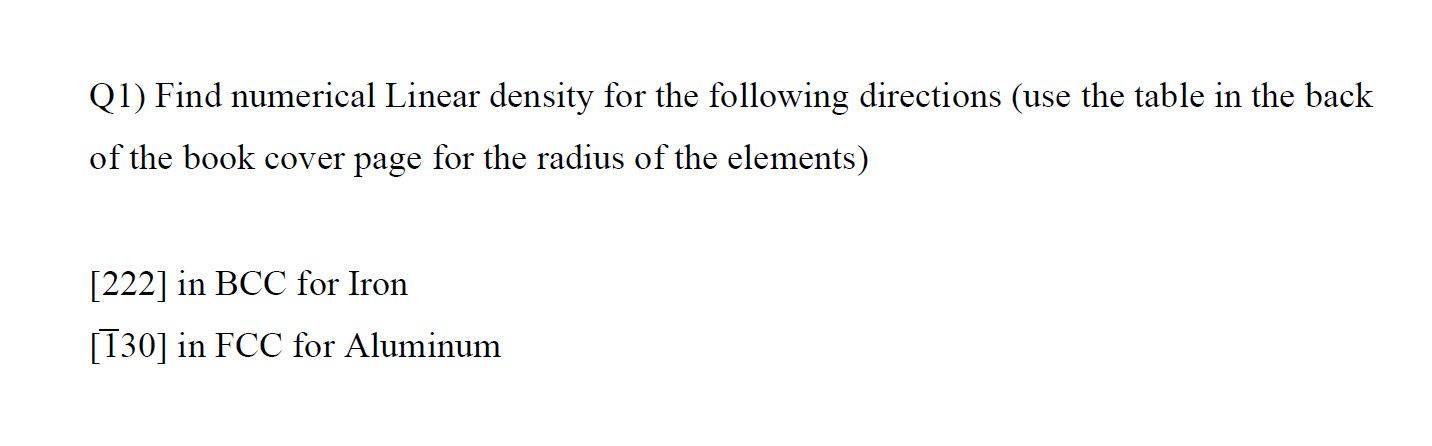 Q1) Find numerical Linear density for the following directions (use the table in the back of the book cover page for the radius of the elements)

[222] in BCC for Iron
$[\bar{1}30]$ in FCC for Aluminum